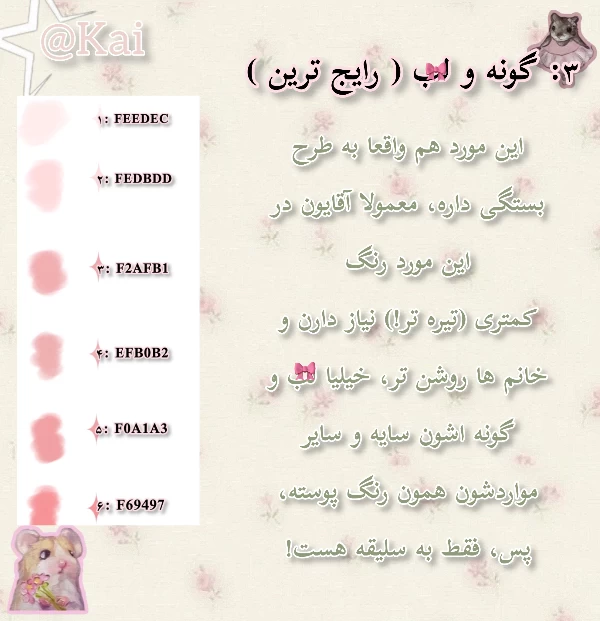 @Kai

۳: گونه و لب ( رایج ترین )

۱: FEEDEC
۲: FEDBDD
۳: F2AFB1
۴: EFB0B2
۵: F0A1A3
۶: F69497

این مورد هم واقعا به طرح بستگی داره، معمولا آقایون در این مورد رنگ کمتری (تیره تر!) نیاز دارن و خانم ها روشن تر، خیلیا لب و گونه اشون سایه و سایر مواردشون همون رنگ پوسته، پس، فقط به سلیقه هست!